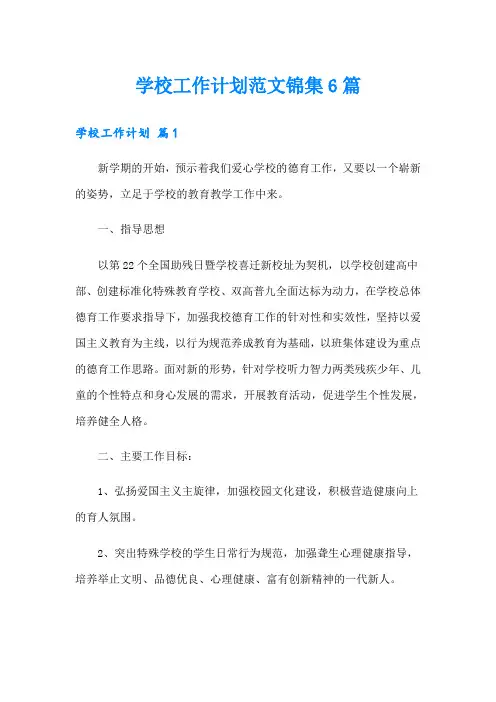 学校工作计划范文锦集6篇

学校工作计划 篇1

新学期的开始，预示着我们爱心学校的德育工作，又要以一个崭新的姿势，立足于学校的教育教学工作中来。

一、指导思想

以第22个全国助残日暨学校喜迁新校址为契机，以学校创建高中部、创建标准化特殊教育学校、双高普九全面达标为动力，在学校总体德育工作要求指导下，加强我校德育工作的针对性和实效性，坚持以爱国主义教育为主线，以行为规范养成教育为基础，以班集体建设为重点的德育工作思路。面对新的形势，针对学校听力智力两类残疾少年、儿童的个性特点和身心发展的需求，开展教育活动，促进学生个性发展，培养健全人格。

二、主要工作目标：

1、弘扬爱国主义主旋律，加强校园文化建设，积极营造健康向上的育人氛围。

2、突出特殊学校的学生日常行为规范，加强聋生心理健康指导，培养举止文明、品德优良、心理健康、富有创新精神的一代新人。